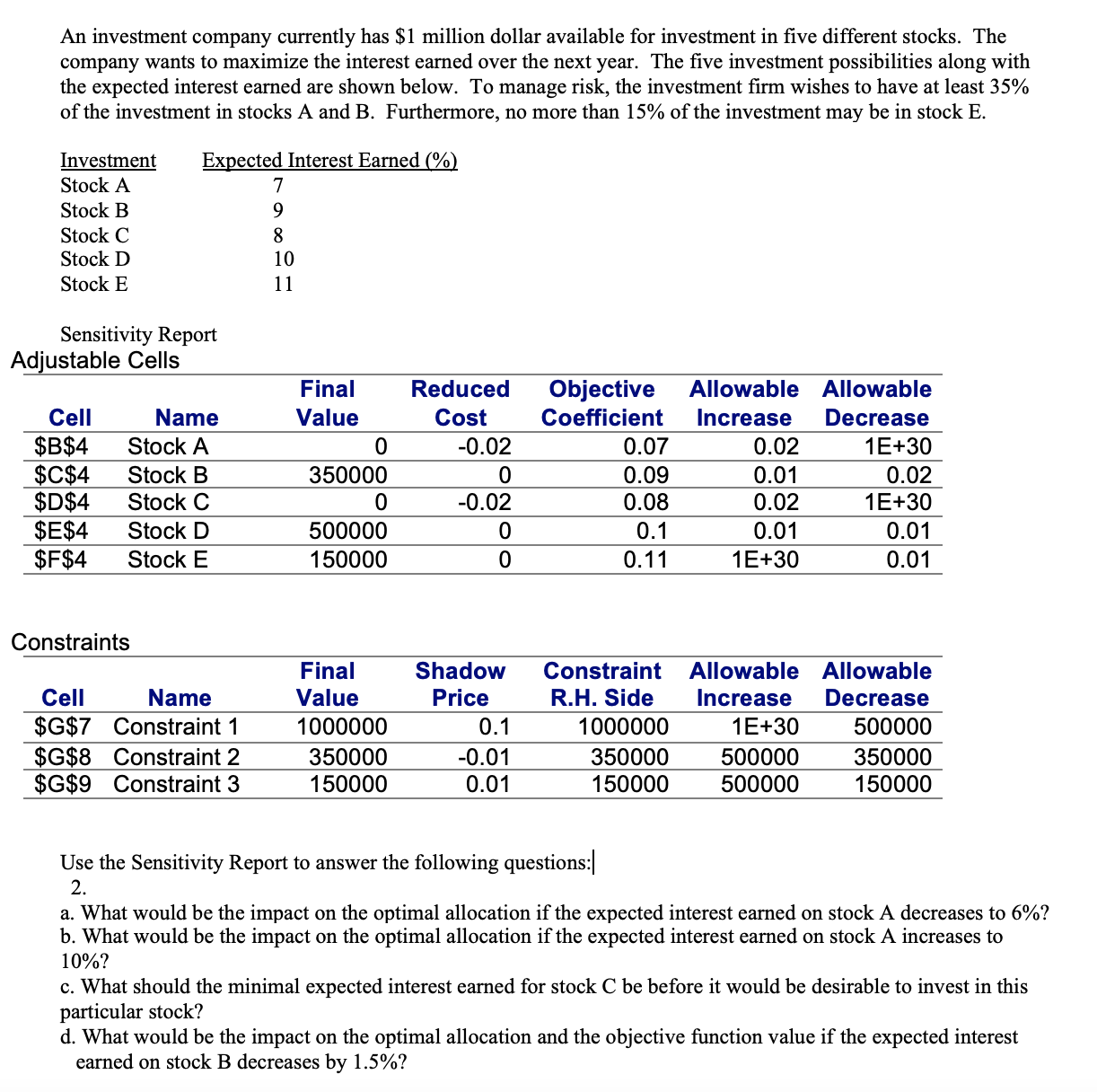 An investment company currently has \$1 million dollar available for investment in five different stocks. The company wants to maximize the interest earned over the next year. The five investment possibilities along with the expected interest earned are shown below. To manage risk, the investment firm wishes to have at least 35% of the investment in stocks A and B. Furthermore, no more than 15% of the investment may be in stock E.

| Investment | Expected Interest Earned (%) |
|---|---|
| Stock A | 7 |
| Stock B | 9 |
| Stock C | 8 |
| Stock D | 10 |
| Stock E | 11 |

Sensitivity Report
Adjustable Cells

| Cell | Name | Final Value | Reduced Cost | Objective Coefficient | Allowable Increase | Allowable Decrease |
|---|---|---|---|---|---|---|
| \$B\$4 | Stock A | 0 | -0.02 | 0.07 | 0.02 | 1E+30 |
| \$C\$4 | Stock B | 350000 | 0 | 0.09 | 0.01 | 0.02 |
| \$D\$4 | Stock C | 0 | -0.02 | 0.08 | 0.02 | 1E+30 |
| \$E\$4 | Stock D | 500000 | 0 | 0.1 | 0.01 | 0.01 |
| \$F\$4 | Stock E | 150000 | 0 | 0.11 | 1E+30 | 0.01 |

Constraints

| Cell | Name | Final Value | Shadow Price | Constraint R.H. Side | Allowable Increase | Allowable Decrease |
|---|---|---|---|---|---|---|
| \$G\$7 | Constraint 1 | 1000000 | 0.1 | 1000000 | 1E+30 | 500000 |
| \$G\$8 | Constraint 2 | 350000 | -0.01 | 350000 | 500000 | 350000 |
| \$G\$9 | Constraint 3 | 150000 | 0.01 | 150000 | 500000 | 150000 |

Use the Sensitivity Report to answer the following questions:
2.
a. What would be the impact on the optimal allocation if the expected interest earned on stock A decreases to 6%?
b. What would be the impact on the optimal allocation if the expected interest earned on stock A increases to 10%?
c. What should the minimal expected interest earned for stock C be before it would be desirable to invest in this particular stock?
d. What would be the impact on the optimal allocation and the objective function value if the expected interest earned on stock B decreases by 1.5%?